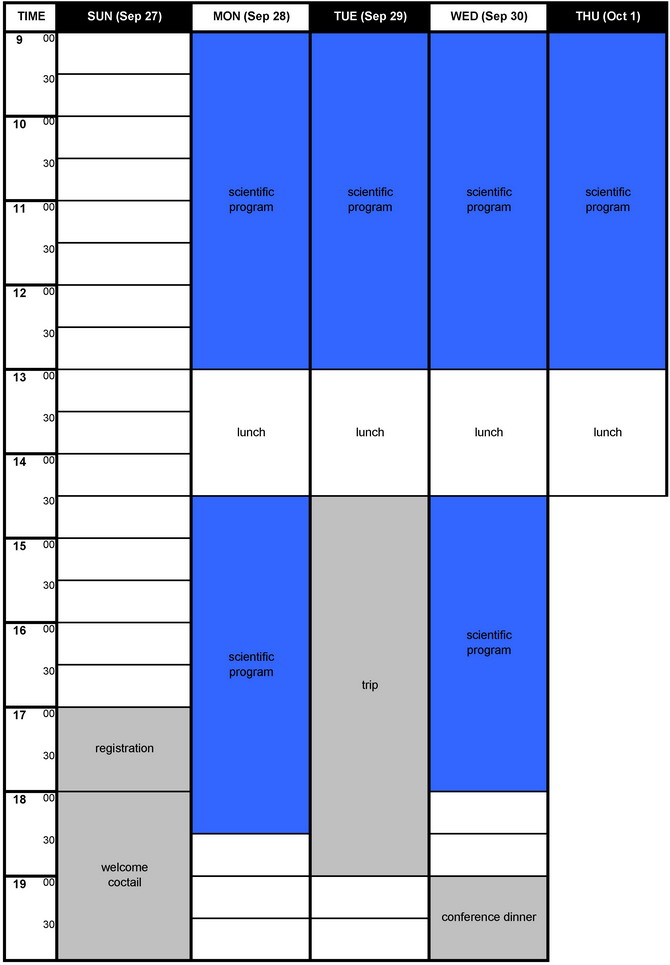 | TIME | SUN (Sep 27) | MON (Sep 28) | TUE (Sep 29) | WED (Sep 30) | THU (Oct 1) |
|---|---|---|---|---|---|
| 9 00 | | scientific program | scientific program | scientific program | scientific program |
| 30 | | | | | |
| 10 00 | | | | | |
| 30 | | | | | |
| 11 00 | | | | | |
| 30 | | | | | |
| 12 00 | | | | | |
| 30 | | | | | |
| 13 00 | | lunch | lunch | lunch | lunch |
| 30 | | | | | |
| 14 00 | | | | | |
| 30 | | scientific program | trip | scientific program | |
| 15 00 | | | | | |
| 30 | | | | | |
| 16 00 | | | | | |
| 30 | | | | | |
| 17 00 | registration | | | | |
| 30 | | | | | |
| 18 00 | welcome coctail | | | | |
| 30 | | | | | |
| 19 00 | | | | conference dinner | |
| 30 | | | | | |